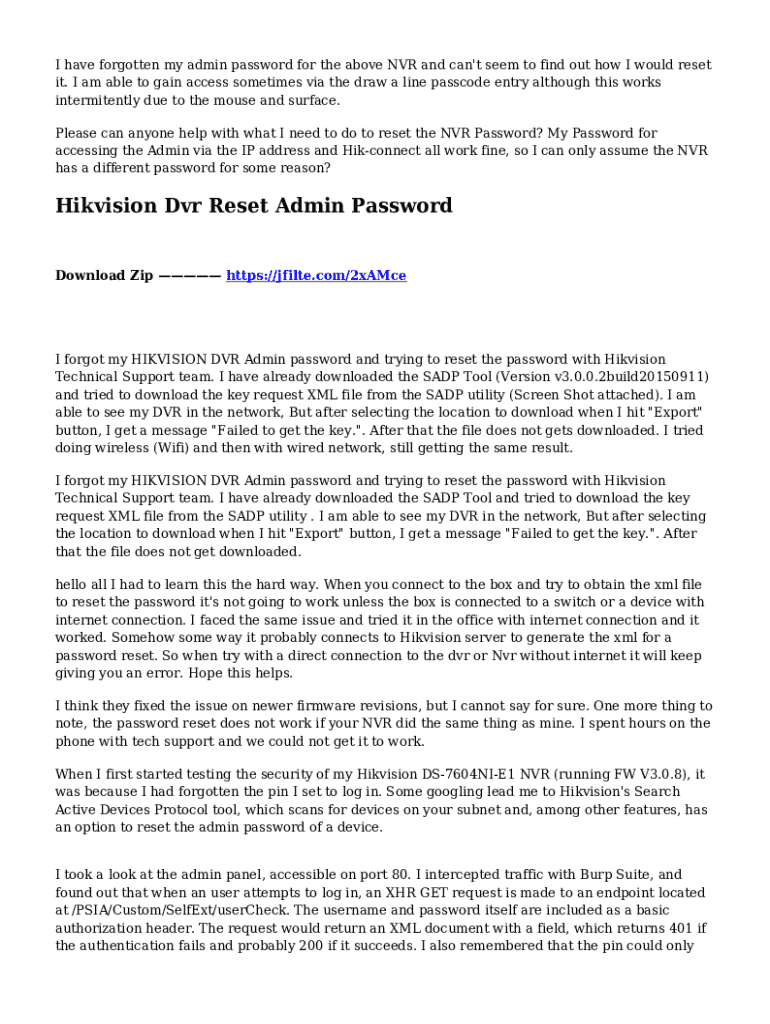 I have forgotten my admin password for the above NVR and can't seem to find out how I would reset it. I am able to gain access sometimes via the draw a line passcode entry although this works intermitently due to the mouse and surface.

Please can anyone help with what I need to do to reset the NVR Password? My Password for accessing the Admin via the IP address and Hik-connect all work fine, so I can only assume the NVR has a different password for some reason?

Hikvision Dvr Reset Admin Password

Download Zip ————— https://jfilte.com/2xAMce

I forgot my HIKVISION DVR Admin password and trying to reset the password with Hikvision Technical Support team. I have already downloaded the SADP Tool (Version v3.0.0.2build20150911) and tried to download the key request XML file from the SADP utility (Screen Shot attached). I am able to see my DVR in the network, But after selecting the location to download when I hit "Export" button, I get a message "Failed to get the key.". After that the file does not gets downloaded. I tried doing wireless (Wifi) and then with wired network, still getting the same result.

I forgot my HIKVISION DVR Admin password and trying to reset the password with Hikvision Technical Support team. I have already downloaded the SADP Tool and tried to download the key request XML file from the SADP utility . I am able to see my DVR in the network, But after selecting the location to download when I hit "Export" button, I get a message "Failed to get the key.". After that the file does not get downloaded.

hello all I had to learn this the hard way. When you connect to the box and try to obtain the xml file to reset the password it's not going to work unless the box is connected to a switch or a device with internet connection. I faced the same issue and tried it in the office with internet connection and it worked. Somehow some way it probably connects to Hikvision server to generate the xml for a password reset. So when try with a direct connection to the dvr or Nvr without internet it will keep giving you an error. Hope this helps.

I think they fixed the issue on newer firmware revisions, but I cannot say for sure. One more thing to note, the password reset does not work if your NVR did the same thing as mine. I spent hours on the phone with tech support and we could not get it to work.

When I first started testing the security of my Hikvision DS-7604NI-E1 NVR (running FW V3.0.8), it was because I had forgotten the pin I set to log in. Some googling lead me to Hikvision's Search Active Devices Protocol tool, which scans for devices on your subnet and, among other features, has an option to reset the admin password of a device.

I took a look at the admin panel, accessible on port 80. I intercepted traffic with Burp Suite, and found out that when an user attempts to log in, an XHR GET request is made to an endpoint located at /PSIA/Custom/SelfExt/userCheck. The username and password itself are included as a basic authorization header. The request would return an XML document with a field, which returns 401 if the authentication fails and probably 200 if it succeeds. I also remembered that the pin could only